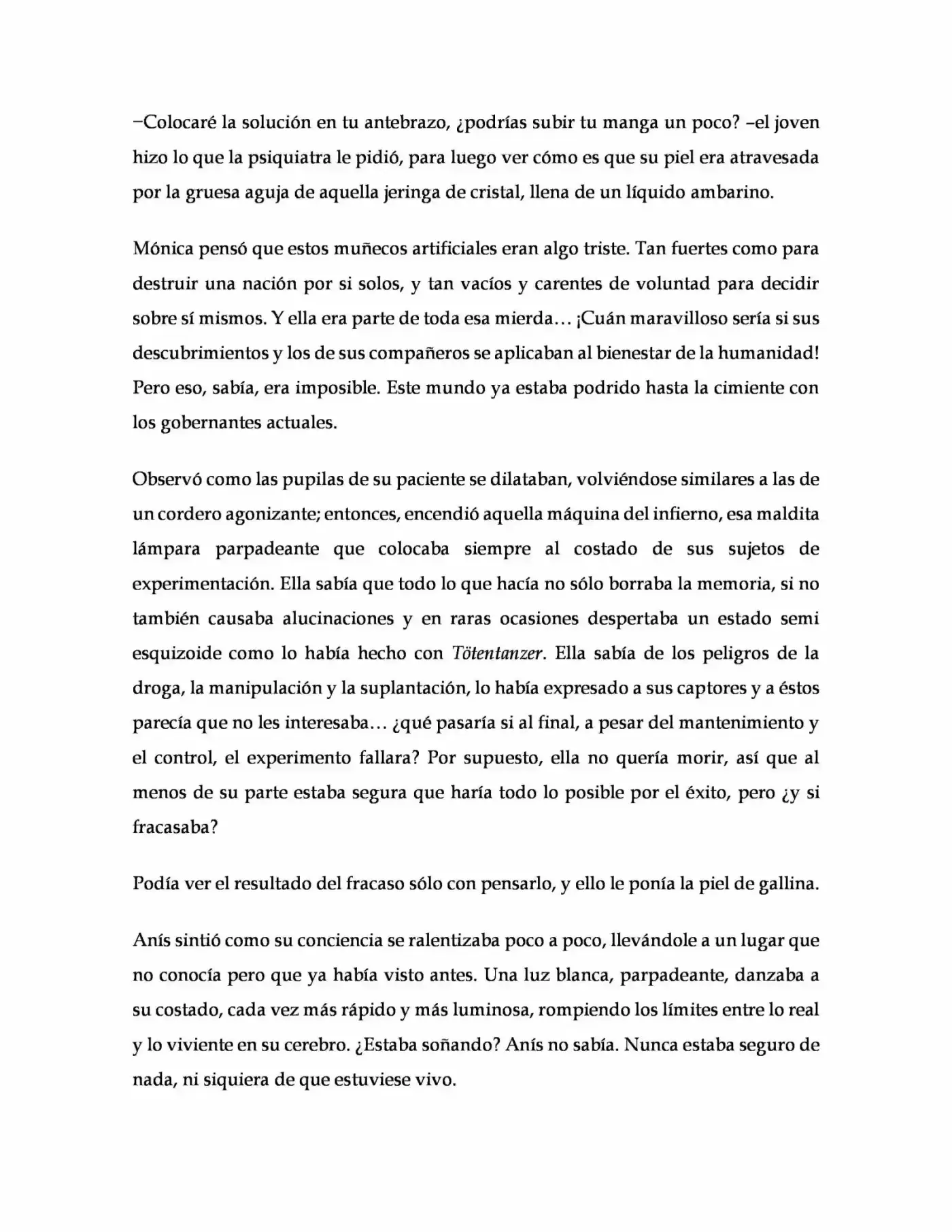 −Colocaré la solución en tu antebrazo, ¿podrías subir tu manga un poco? –el joven hizo lo que la psiquiatra le pidió, para luego ver cómo es que su piel era atravesada por la gruesa aguja de aquella jeringa de cristal, llena de un líquido ambarino.

Mónica pensó que estos muñecos artificiales eran algo triste. Tan fuertes como para destruir una nación por si solos, y tan vacíos y carentes de voluntad para decidir sobre sí mismos. Y ella era parte de toda esa mierda… ¡Cuán maravilloso sería si sus descubrimientos y los de sus compañeros se aplicaban al bienestar de la humanidad! Pero eso, sabía, era imposible. Este mundo ya estaba podrido hasta la cimiente con los gobernantes actuales.

Observó como las pupilas de su paciente se dilataban, volviéndose similares a las de un cordero agonizante; entonces, encendió aquella máquina del infierno, esa maldita lámpara parpadeante que colocaba siempre al costado de sus sujetos de experimentación. Ella sabía que todo lo que hacía no sólo borraba la memoria, si no también causaba alucinaciones y en raras ocasiones despertaba un estado semi esquizoide como lo había hecho con Tötentanzer. Ella sabía de los peligros de la droga, la manipulación y la suplantación, lo había expresado a sus captores y a éstos parecía que no les interesaba… ¿qué pasaría si al final, a pesar del mantenimiento y el control, el experimento fallara? Por supuesto, ella no quería morir, así que al menos de su parte estaba segura que haría todo lo posible por el éxito, pero ¿y si fracasaba?

Podía ver el resultado del fracaso sólo con pensarlo, y ello le ponía la piel de gallina.

Anís sintió como su conciencia se ralentizaba poco a poco, llevándole a un lugar que no conocía pero que ya había visto antes. Una luz blanca, parpadeante, danzaba a su costado, cada vez más rápido y más luminosa, rompiendo los límites entre lo real y lo viviente en su cerebro. ¿Estaba soñando? Anís no sabía. Nunca estaba seguro de nada, ni siquiera de que estuviese vivo.